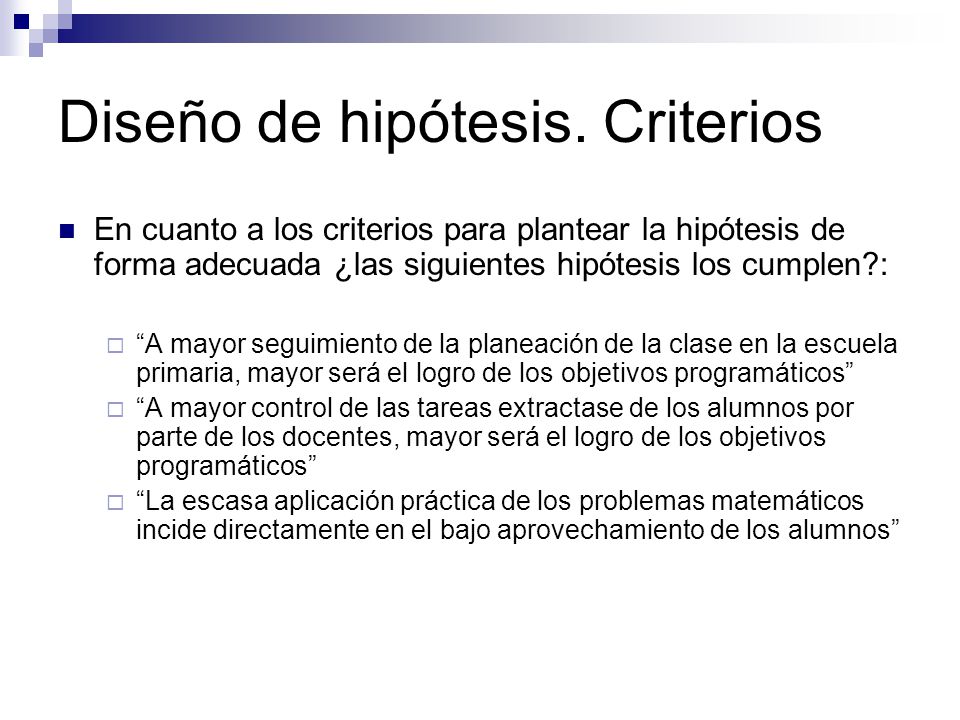 Diseño de hipótesis. Criterios

En cuanto a los criterios para plantear la hipótesis de forma adecuada ¿las siguientes hipótesis los cumplen?:

“A mayor seguimiento de la planeación de la clase en la escuela primaria, mayor será el logro de los objetivos programáticos”

“A mayor control de las tareas extractase de los alumnos por parte de los docentes, mayor será el logro de los objetivos programáticos”

“La escasa aplicación práctica de los problemas matemáticos incide directamente en el bajo aprovechamiento de los alumnos”